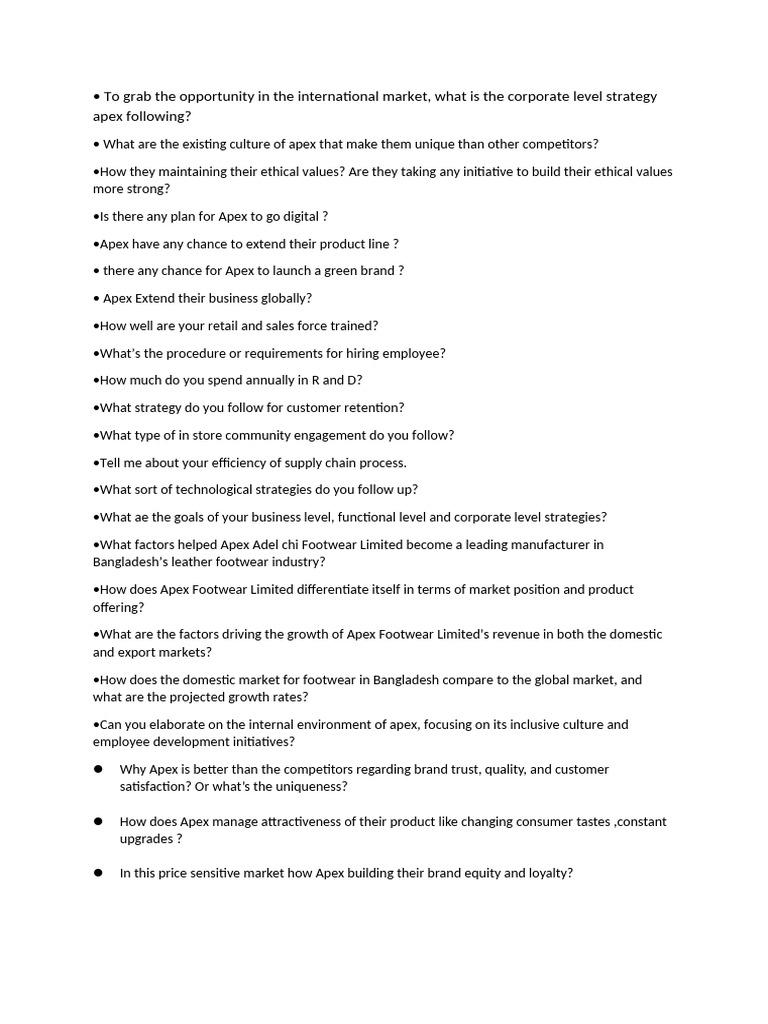 • To grab the opportunity in the international market, what is the corporate level strategy apex following?

• What are the existing culture of apex that make them unique than other competitors?

•How they maintaining their ethical values? Are they taking any initiative to build their ethical values more strong?

•Is there any plan for Apex to go digital ?

•Apex have any chance to extend their product line ?

• there any chance for Apex to launch a green brand ?

• Apex Extend their business globally?

•How well are your retail and sales force trained?

•What's the procedure or requirements for hiring employee?

•How much do you spend annually in R and D?

•What strategy do you follow for customer retention?

•What type of in store community engagement do you follow?

•Tell me about your efficiency of supply chain process.

•What sort of technological strategies do you follow up?

•What ae the goals of your business level, functional level and corporate level strategies?

•What factors helped Apex Adel chi Footwear Limited become a leading manufacturer in Bangladesh's leather footwear industry?

•How does Apex Footwear Limited differentiate itself in terms of market position and product offering?

•What are the factors driving the growth of Apex Footwear Limited's revenue in both the domestic and export markets?

•How does the domestic market for footwear in Bangladesh compare to the global market, and what are the projected growth rates?

•Can you elaborate on the internal environment of apex, focusing on its inclusive culture and employee development initiatives?

● Why Apex is better than the competitors regarding brand trust, quality, and customer satisfaction? Or what's the uniqueness?

● How does Apex manage attractiveness of their product like changing consumer tastes ,constant upgrades ?

● In this price sensitive market how Apex building their brand equity and loyalty?